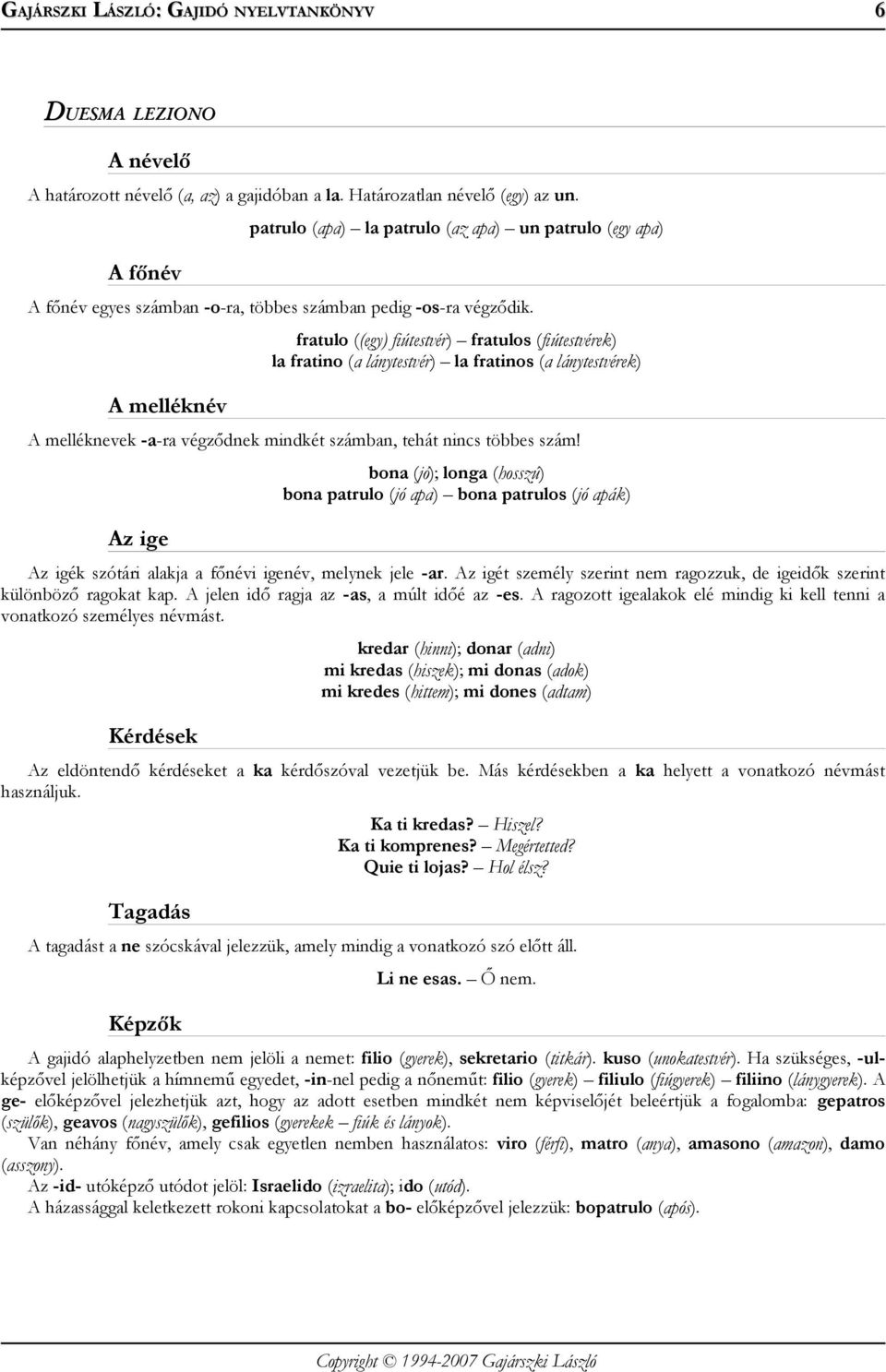 GAJÁRSZKI LÁSZLÓ: GAJIDÓ NYELVTANKÖNYV 6

DUESMA LEZIONO

A névelő

A határozott névelő (a, az) a gajidóban a la. Határozatlan névelő (egy) az un.

patrulo (apa) – la patrulo (az apa) – un patrulo (egy apa)

A főnév

A főnév egyes számban -o-ra, többes számban pedig -os-ra végződik.

fratulo ((egy) fiútestvér) – fratulos (fiútestvérek)
la fratino (a lánytestvér) – la fratinos (a lánytestvérek)

A melléknév

A melléknevek -a-ra végződnek mindkét számban, tehát nincs többes szám!

bona (jó); longa (hosszú)
bona patrulo (jó apa) – bona patrulos (jó apák)

Az ige

Az igék szótári alakja a főnévi igenév, melynek jele -ar. Az igét személy szerint nem ragozzuk, de igeidők szerint különböző ragokat kap. A jelen idő ragja az -as, a múlt időé az -es. A ragozott igealakok elé mindig ki kell tenni a vonatkozó személyes névmást.

kredar (hinni); donar (adni)
mi kredas (hiszek); mi donas (adok)
mi kredes (hittem); mi dones (adtam)

Kérdések

Az eldöntendő kérdéseket a ka kérdőszóval vezetjük be. Más kérdésekben a ka helyett a vonatkozó névmást használjuk.

Ka ti kredas? – Hiszel?
Ka ti komprenes? – Megértetted?
Quie ti lojas? – Hol élsz?

Tagadás

A tagadást a ne szócskával jelezzük, amely mindig a vonatkozó szó előtt áll.

Li ne esas. – Ő nem.

Képzők

A gajidó alaphelyzetben nem jelöli a nemet: filio (gyerek), sekretario (titkár). kuso (unokatestvér). Ha szükséges, -ul- képzővel jelölhetjük a hímnemű egyedet, -in-nel pedig a nőneműt: filio (gyerek) – filiulo (fiúgyerek) – filiino (lánygyerek). A ge- előképzővel jelezhetjük azt, hogy az adott esetben mindkét nem képviselőjét beleértjük a fogalomba: gepatros (szülők), geavos (nagyszülők), gefilios (gyerekek – fiúk és lányok).
Van néhány főnév, amely csak egyetlen nemben használatos: viro (férfi), matro (anya), amasono (amazon), damo (asszony).
Az -id- utóképző utódot jelöl: Israelido (izraelita); ido (utód).
A házassággal keletkezett rokoni kapcsolatokat a bo- előképzővel jelezzük: bopatrulo (após).

Copyright © 1994-2007 Gajárszki László